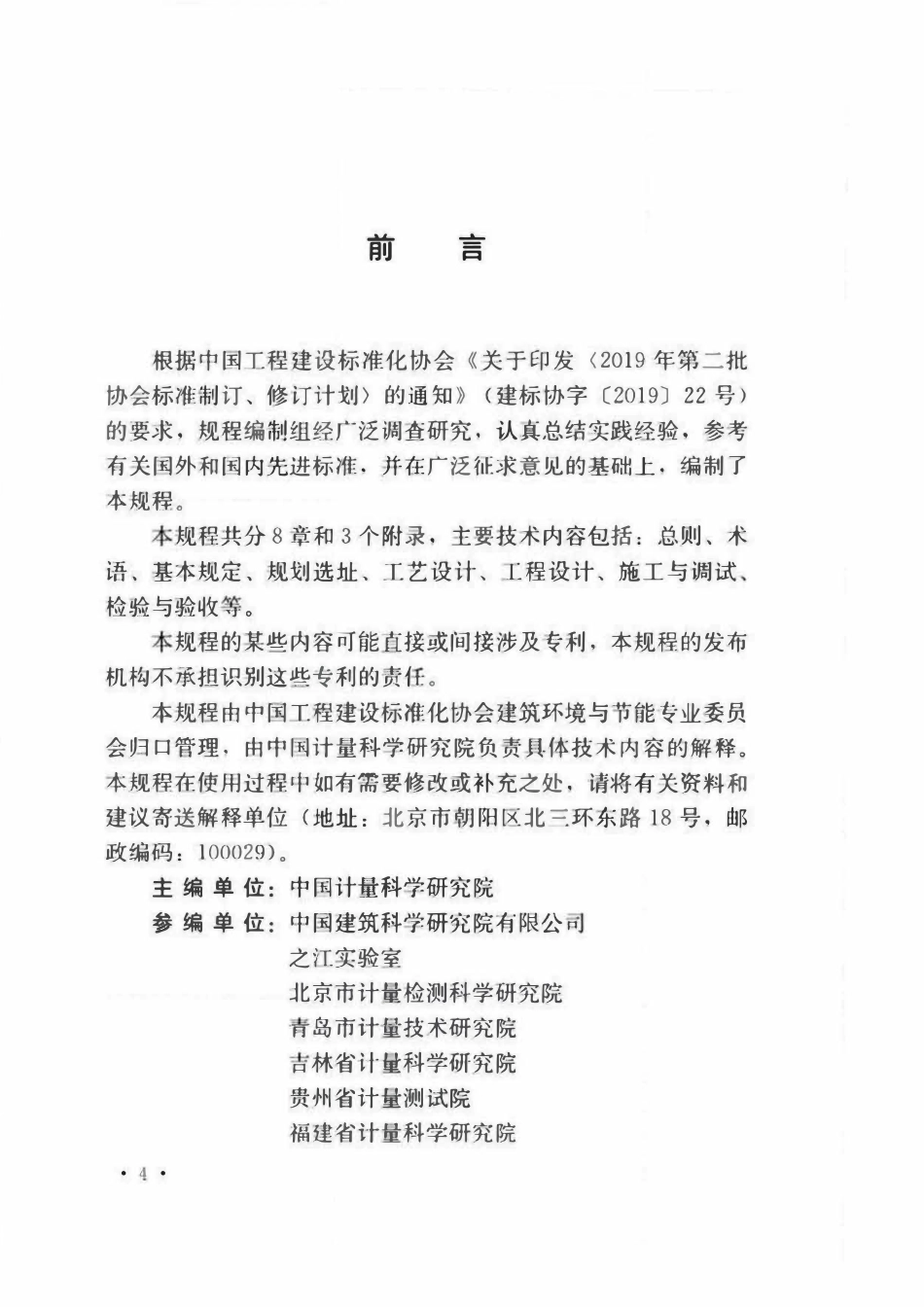 前　言

根据中国工程建设标准化协会《关于印发〈2019年第二批协会标准制订、修订计划〉的通知》（建标协字〔2019〕22号）的要求，规程编制组经广泛调查研究，认真总结实践经验，参考有关国外和国内先进标准，并在广泛征求意见的基础上，编制了本规程。

本规程共分8章和3个附录，主要技术内容包括：总则、术语、基本规定、规划选址、工艺设计、工程设计、施工与调试、检验与验收等。

本规程的某些内容可能直接或间接涉及专利，本规程的发布机构不承担识别这些专利的责任。

本规程由中国工程建设标准化协会建筑环境与节能专业委员会归口管理，由中国计量科学研究院负责具体技术内容的解释。本规程在使用过程中如有需要修改或补充之处，请将有关资料和建议寄送解释单位（地址：北京市朝阳区北三环东路18号，邮政编码：100029）。

主 编 单 位：中国计量科学研究院
参 编 单 位：中国建筑科学研究院有限公司
之江实验室
北京市计量检测科学研究院
青岛市计量技术研究院
吉林省计量科学研究院
贵州省计量测试院
福建省计量科学研究院

· 4 ·